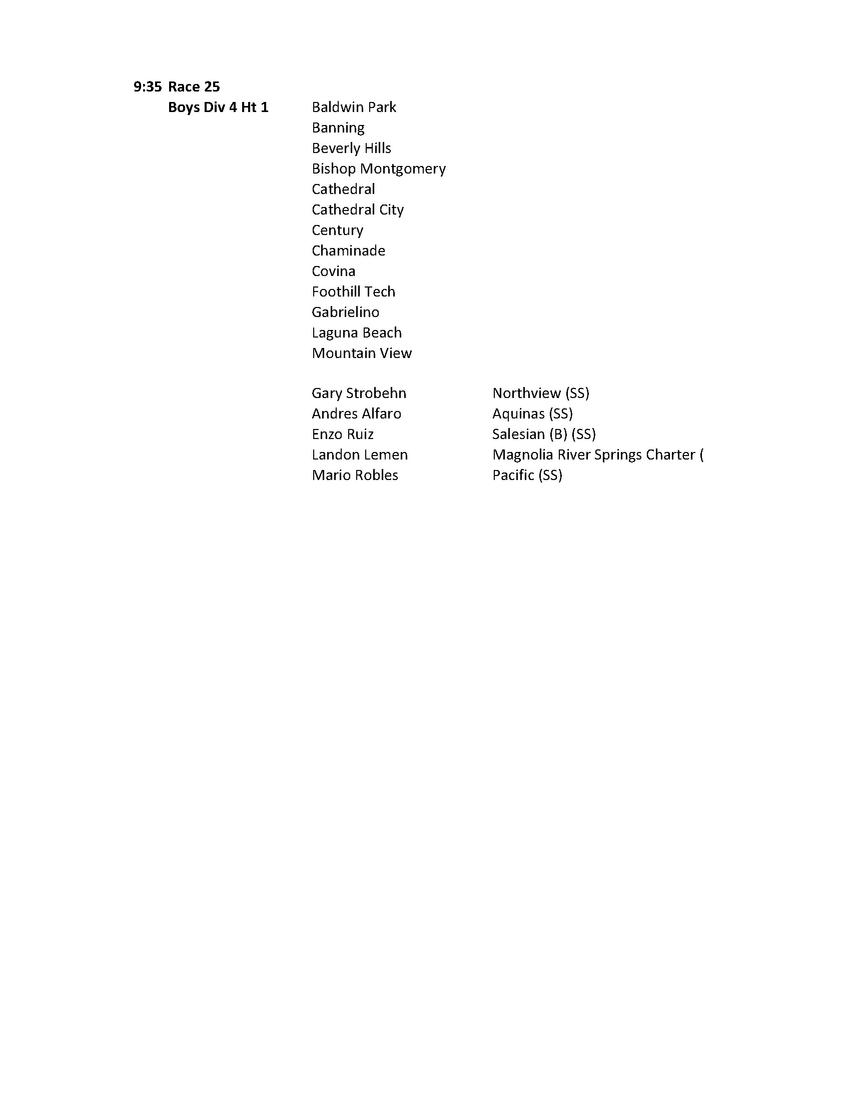 9:35 Race 25

Boys Div 4 Ht 1

Baldwin Park
Banning
Beverly Hills
Bishop Montgomery
Cathedral
Cathedral City
Century
Chaminade
Covina
Foothill Tech
Gabrielino
Laguna Beach
Mountain View

| | |
|---|---|
| Gary Strobehn | Northview (SS) |
| Andres Alfaro | Aquinas (SS) |
| Enzo Ruiz | Salesian (B) (SS) |
| Landon Lemen | Magnolia River Springs Charter ( |
| Mario Robles | Pacific (SS) |